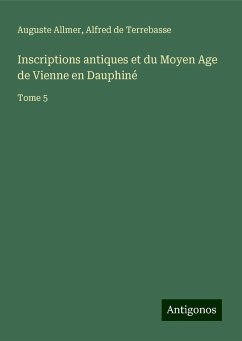 Auguste Allmer, Alfred de Terrebasse

Inscriptions antiques et du Moyen Age de Vienne en Dauphiné

Tome 5

Antigonos